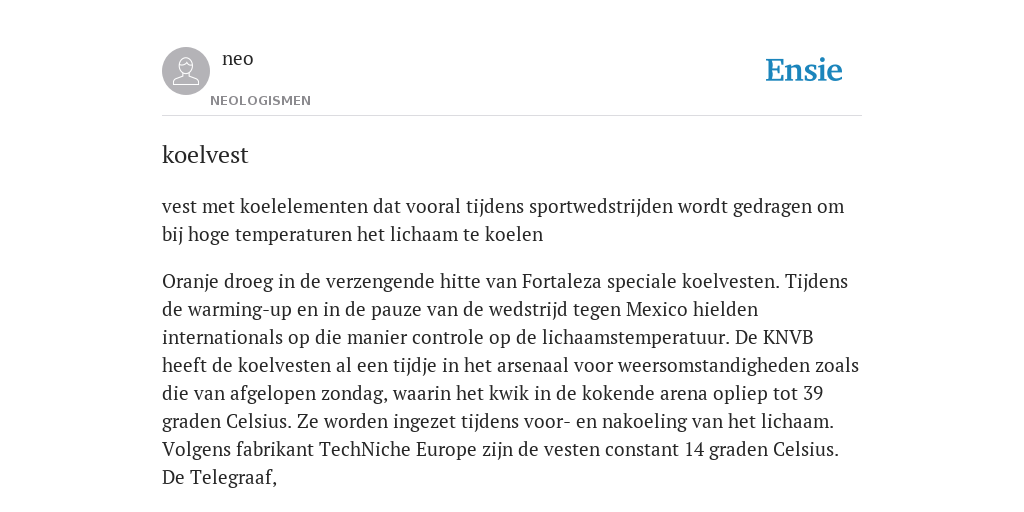 neo

NEOLOGISMEN

Ensie

koelvest

vest met koelelementen dat vooral tijdens sportwedstrijden wordt gedragen om bij hoge temperaturen het lichaam te koelen

Oranje droeg in de verzengende hitte van Fortaleza speciale koelvesten. Tijdens de warming-up en in de pauze van de wedstrijd tegen Mexico hielden internationals op die manier controle op de lichaamstemperatuur. De KNVB heeft de koelvesten al een tijdje in het arsenaal voor weersomstandigheden zoals die van afgelopen zondag, waarin het kwik in de kokende arena opliep tot 39 graden Celsius. Ze worden ingezet tijdens voor- en nakoeling van het lichaam. Volgens fabrikant TechNiche Europe zijn de vesten constant 14 graden Celsius. De Telegraaf,